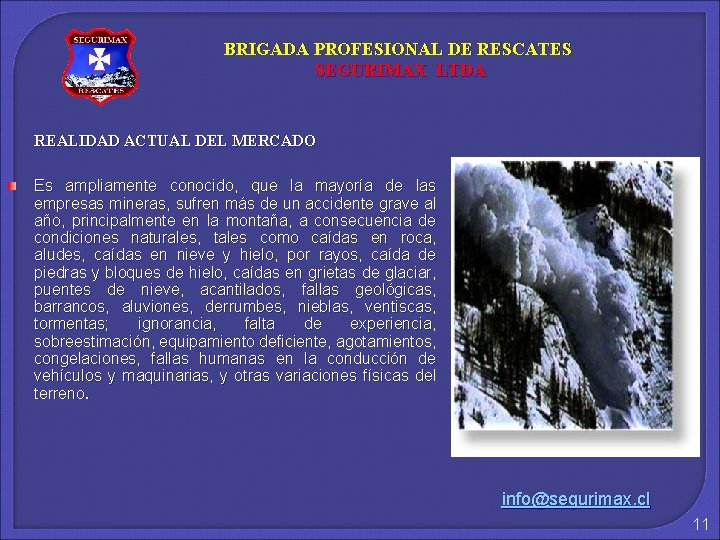 SEGURIMAX
RESCATES

BRIGADA PROFESIONAL DE RESCATES
SEGURIMAX LTDA

REALIDAD ACTUAL DEL MERCADO

Es ampliamente conocido, que la mayoría de las empresas mineras, sufren más de un accidente grave al año, principalmente en la montaña, a consecuencia de condiciones naturales, tales como caídas en roca, aludes, caídas en nieve y hielo, por rayos, caída de piedras y bloques de hielo, caídas en grietas de glaciar, puentes de nieve, acantilados, fallas geológicas, barrancos, aluviones, derrumbes, nieblas, ventiscas, tormentas; ignorancia, falta de experiencia, sobreestimación, equipamiento deficiente, agotamientos, congelaciones, fallas humanas en la conducción de vehículos y maquinarias, y otras variaciones físicas del terreno.

info@segurimax.cl

11